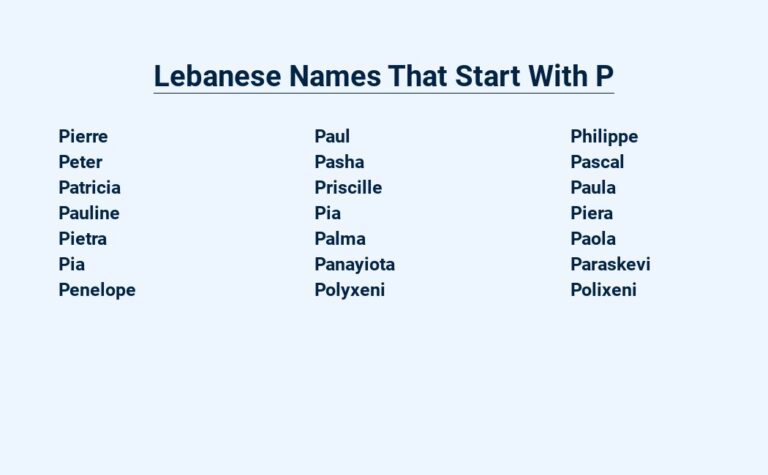 Lebanese Names That Start With P

Pierre
Peter
Patricia
Pauline
Pietra
Pia
Penelope

Paul
Pasha
Priscille
Pia
Palma
Panayiota
Polyxeni

Philippe
Pascal
Paula
Piera
Paola
Paraskevi
Polixeni